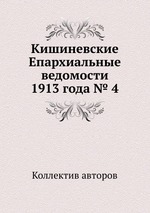 Кишиневские Епархиальные ведомости 1913 года № 4

Коллектив авторов